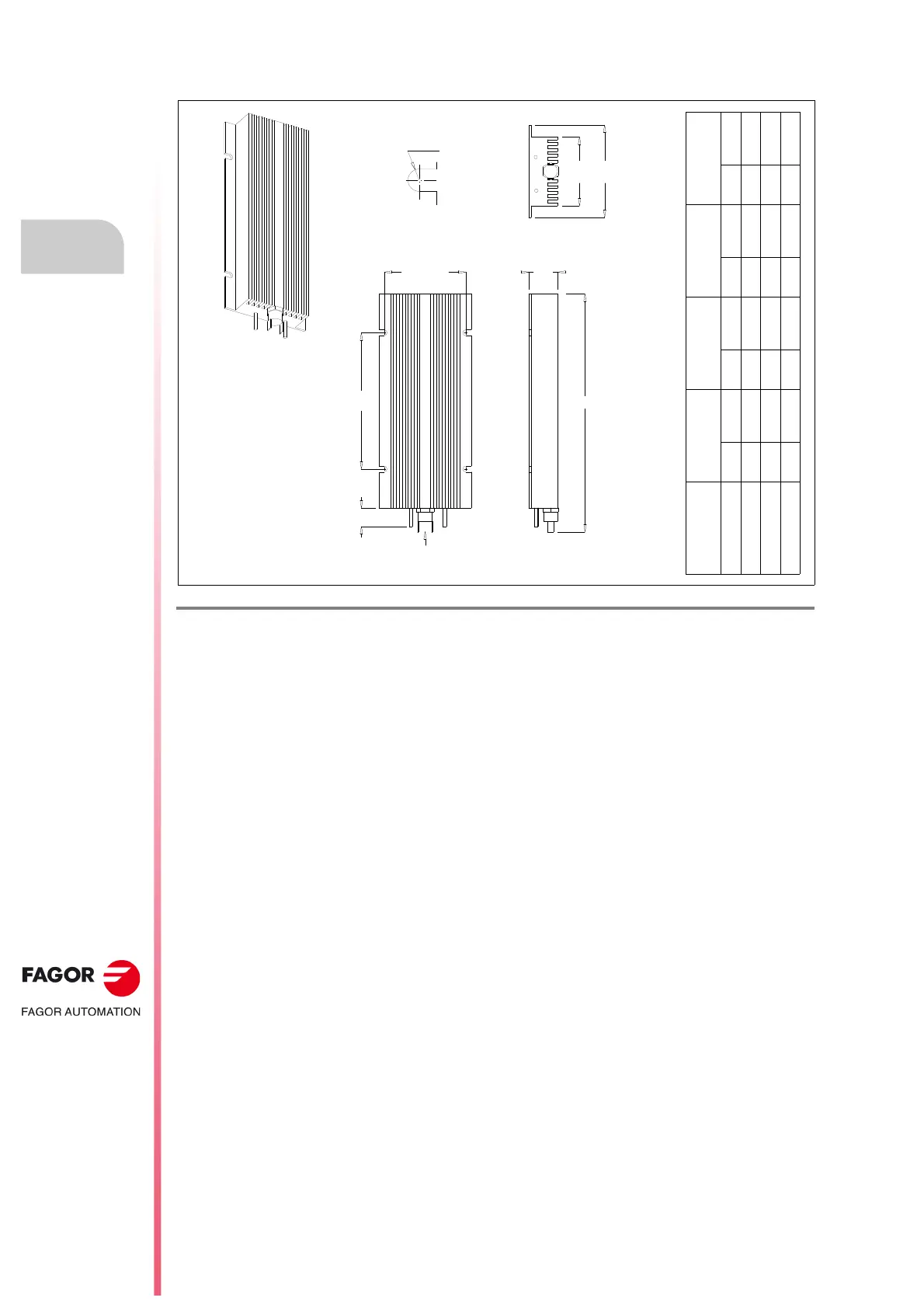 FAGOR

FAGOR AUTOMATION